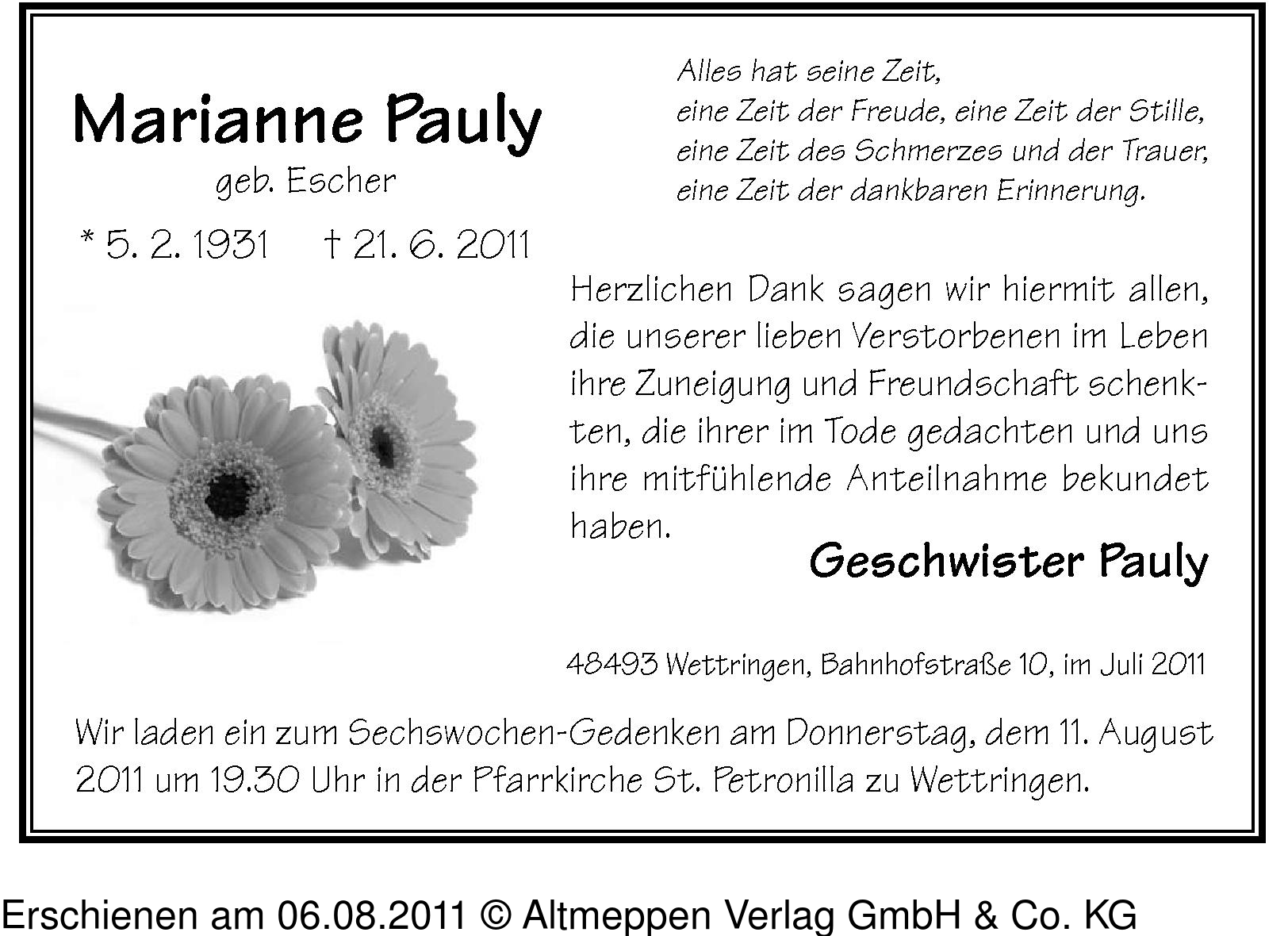 Marianne Pauly
geb. Escher

* 5. 2. 1931 † 21. 6. 2011

Alles hat seine Zeit,
eine Zeit der Freude, eine Zeit der Stille,
eine Zeit des Schmerzes und der Trauer,
eine Zeit der dankbaren Erinnerung.

Herzlichen Dank sagen wir hiermit allen, die unserer lieben Verstorbenen im Leben ihre Zuneigung und Freundschaft schenkten, die ihrer im Tode gedachten und uns ihre mitfühlende Anteilnahme bekundet haben.

Geschwister Pauly

48493 Wettringen, Bahnhofstraße 10, im Juli 2011

Wir laden ein zum Sechswochen-Gedenken am Donnerstag, dem 11. August 2011 um 19.30 Uhr in der Pfarrkirche St. Petronilla zu Wettringen.

Erschienen am 06.08.2011 © Altmeppen Verlag GmbH & Co. KG